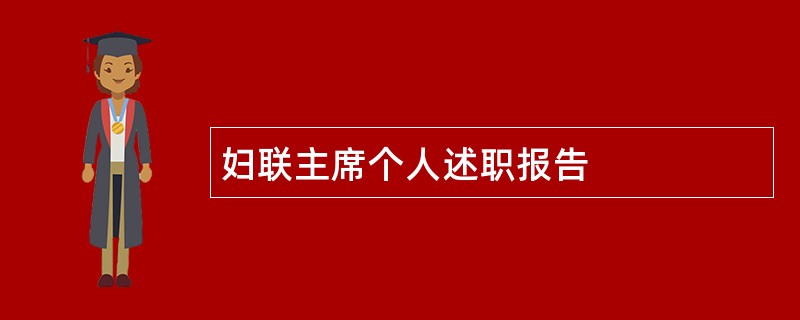 妇联主席个人述职报告